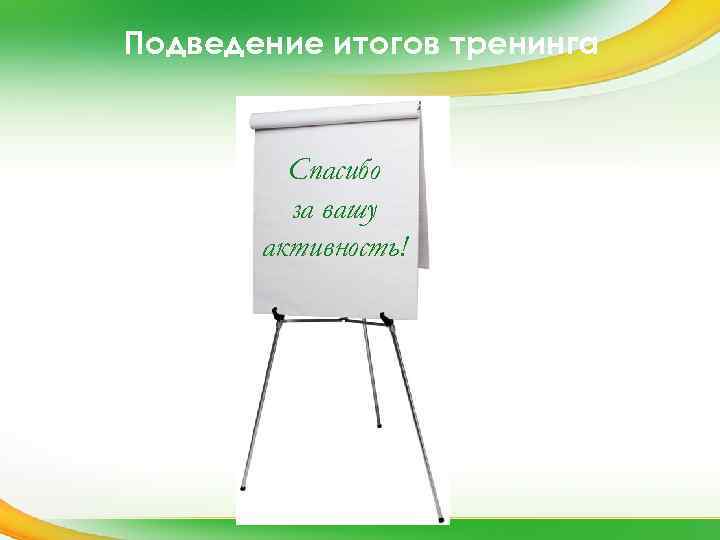 Подведение итогов тренинга

Спасибо
за вашу
активность!